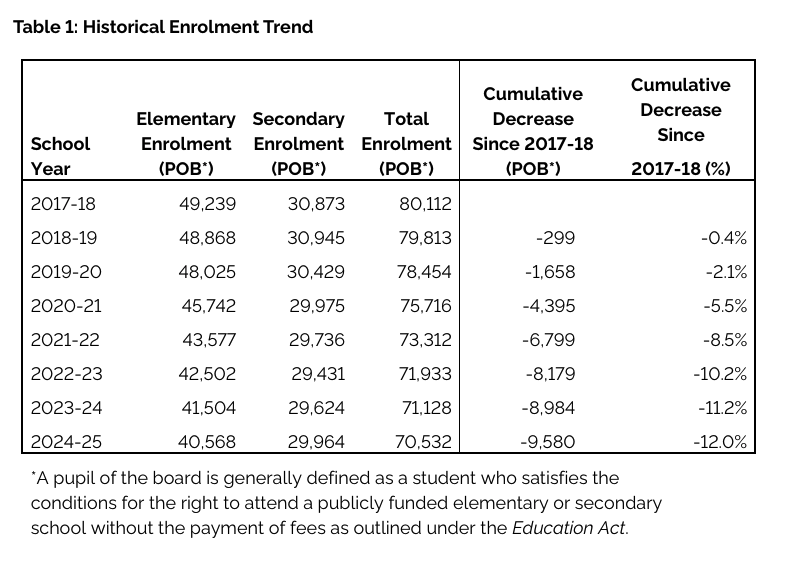 Table 1: Historical Enrolment Trend

| School Year | Elementary Enrolment (POB*) | Secondary Enrolment (POB*) | Total Enrolment (POB*) | Cumulative Decrease Since 2017-18 (POB*) | Cumulative Decrease Since 2017-18 (%) |
|---|---|---|---|---|---|
| 2017-18 | 49,239 | 30,873 | 80,112 | | |
| 2018-19 | 48,868 | 30,945 | 79,813 | -299 | -0.4% |
| 2019-20 | 48,025 | 30,429 | 78,454 | -1,658 | -2.1% |
| 2020-21 | 45,742 | 29,975 | 75,716 | -4,395 | -5.5% |
| 2021-22 | 43,577 | 29,736 | 73,312 | -6,799 | -8.5% |
| 2022-23 | 42,502 | 29,431 | 71,933 | -8,179 | -10.2% |
| 2023-24 | 41,504 | 29,624 | 71,128 | -8,984 | -11.2% |
| 2024-25 | 40,568 | 29,964 | 70,532 | -9,580 | -12.0% |

*A pupil of the board is generally defined as a student who satisfies the conditions for the right to attend a publicly funded elementary or secondary school without the payment of fees as outlined under the Education Act.